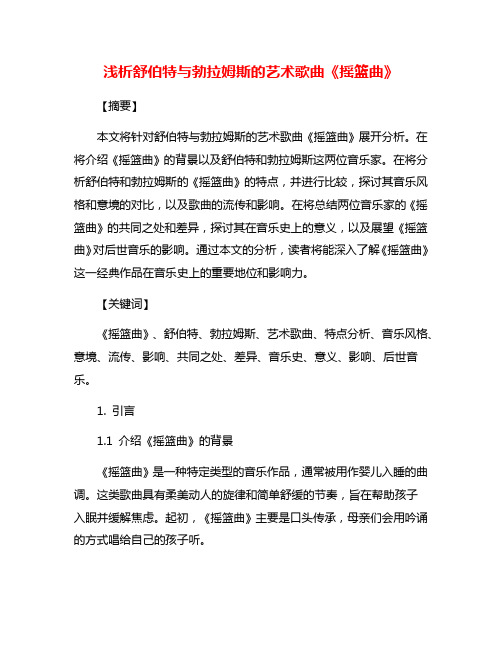 浅析舒伯特与勃拉姆斯的艺术歌曲《摇篮曲》

【摘要】

本文将针对舒伯特与勃拉姆斯的艺术歌曲《摇篮曲》展开分析。在将介绍《摇篮曲》的背景以及舒伯特和勃拉姆斯这两位音乐家。在将分析舒伯特和勃拉姆斯的《摇篮曲》的特点，并进行比较，探讨其音乐风格和意境的对比，以及歌曲的流传和影响。在将总结两位音乐家的《摇篮曲》的共同之处和差异，探讨其在音乐史上的意义，以及展望《摇篮曲》对后世音乐的影响。通过本文的分析，读者将能深入了解《摇篮曲》这一经典作品在音乐史上的重要地位和影响力。

【关键词】

《摇篮曲》、舒伯特、勃拉姆斯、艺术歌曲、特点分析、音乐风格、意境、流传、影响、共同之处、差异、音乐史、意义、影响、后世音乐。

1. 引言

1.1 介绍《摇篮曲》的背景

《摇篮曲》是一种特定类型的音乐作品，通常被用作婴儿入睡的曲调。这类歌曲具有柔美动人的旋律和简单舒缓的节奏，旨在帮助孩子入眠并缓解焦虑。起初，《摇篮曲》主要是口头传承，母亲们会用吟诵的方式唱给自己的孩子听。